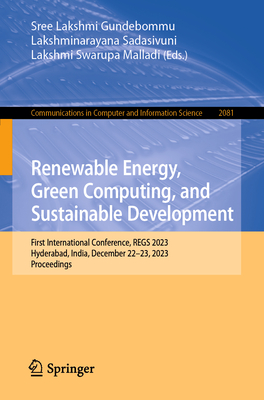 Sree Lakshmi Gundebommu
Lakshminarayana Sadasivuni
Lakshmi Swarupa Malladi (Eds.)

Communications in Computer and Information Science 2081

Renewable Energy, Green Computing, and Sustainable Development

First International Conference, REGS 2023
Hyderabad, India, December 22–23, 2023
Proceedings

Springer